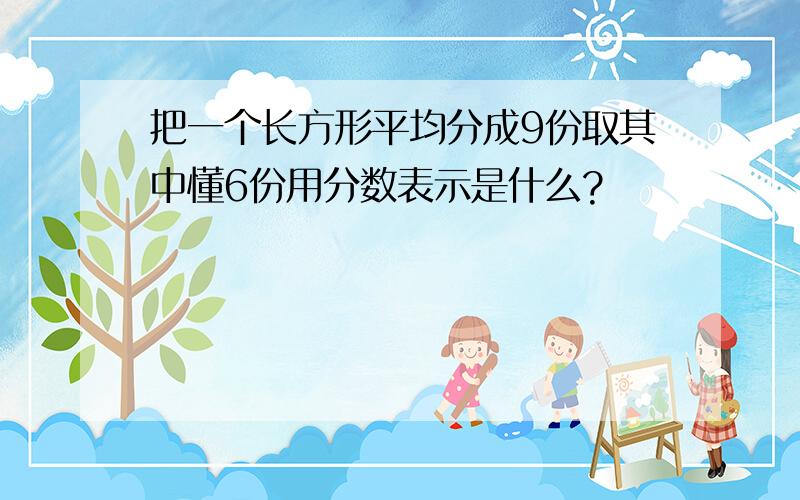 把一个长方形平均分成9份取其中懂6份用分数表示是什么?